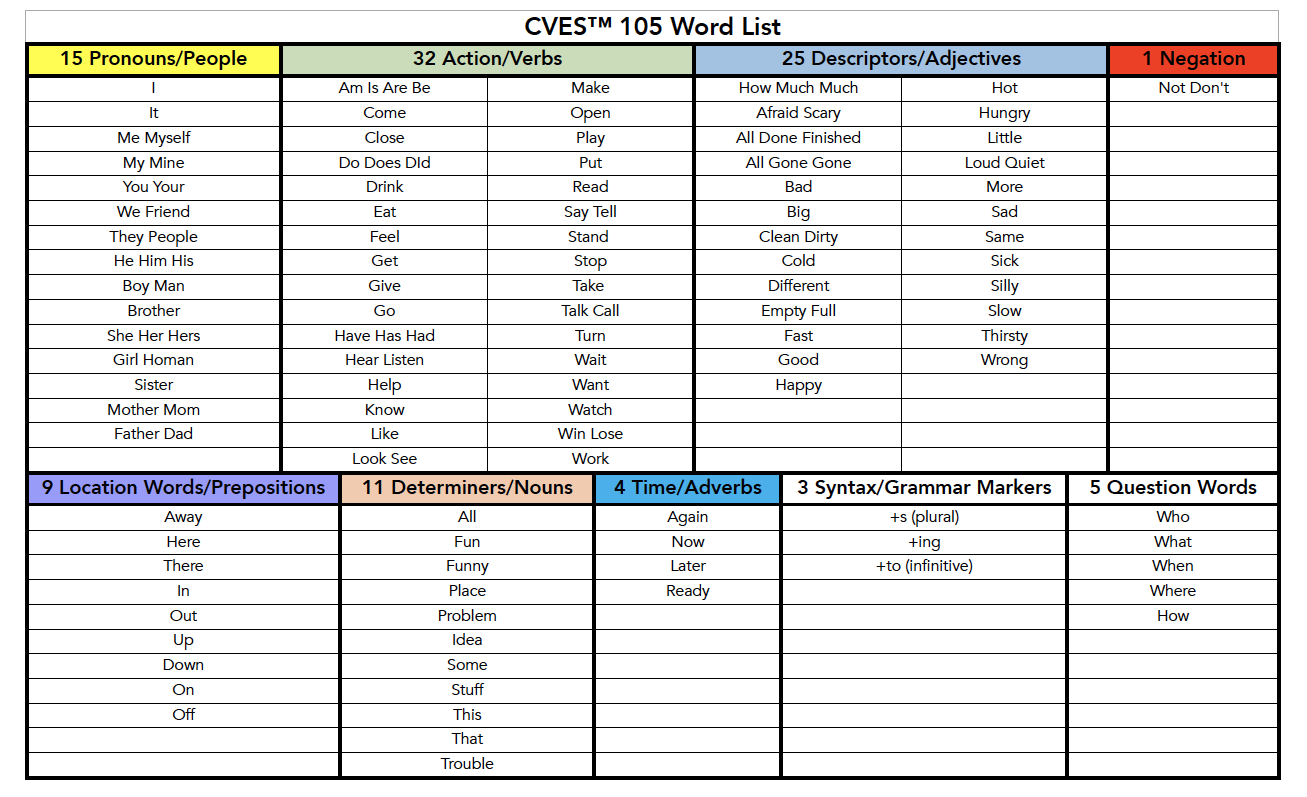 CVES™ 105 Word List

| 15 Pronouns/People | 32 Action/Verbs | | 25 Descriptors/Adjectives | | 1 Negation |
|---|---|---|---|---|---|
| I | Am Is Are Be | Make | How Much Much | Hot | Not Don't |
| It | Come | Open | Afraid Scary | Hungry | |
| Me Myself | Close | Play | All Done Finished | Little | |
| My Mine | Do Does DId | Put | All Gone Gone | Loud Quiet | |
| You Your | Drink | Read | Bad | More | |
| We Friend | Eat | Say Tell | Big | Sad | |
| They People | Feel | Stand | Clean Dirty | Same | |
| He Him His | Get | Stop | Cold | Sick | |
| Boy Man | Give | Take | Different | Silly | |
| Brother | Go | Talk Call | Empty Full | Slow | |
| She Her Hers | Have Has Had | Turn | Fast | Thirsty | |
| Girl Homan | Hear Listen | Wait | Good | Wrong | |
| Sister | Help | Want | Happy | | |
| Mother Mom | Know | Watch | | | |
| Father Dad | Like | Win Lose | | | |
| | Look See | Work | | | |

| 9 Location Words/Prepositions | 11 Determiners/Nouns | 4 Time/Adverbs | 3 Syntax/Grammar Markers | 5 Question Words |
|---|---|---|---|---|
| Away | All | Again | +s (plural) | Who |
| Here | Fun | Now | +ing | What |
| There | Funny | Later | +to (infinitive) | When |
| In | Place | Ready | | Where |
| Out | Problem | | | How |
| Up | Idea | | | |
| Down | Some | | | |
| On | Stuff | | | |
| Off | This | | | |
| | That | | | |
| | Trouble | | | |